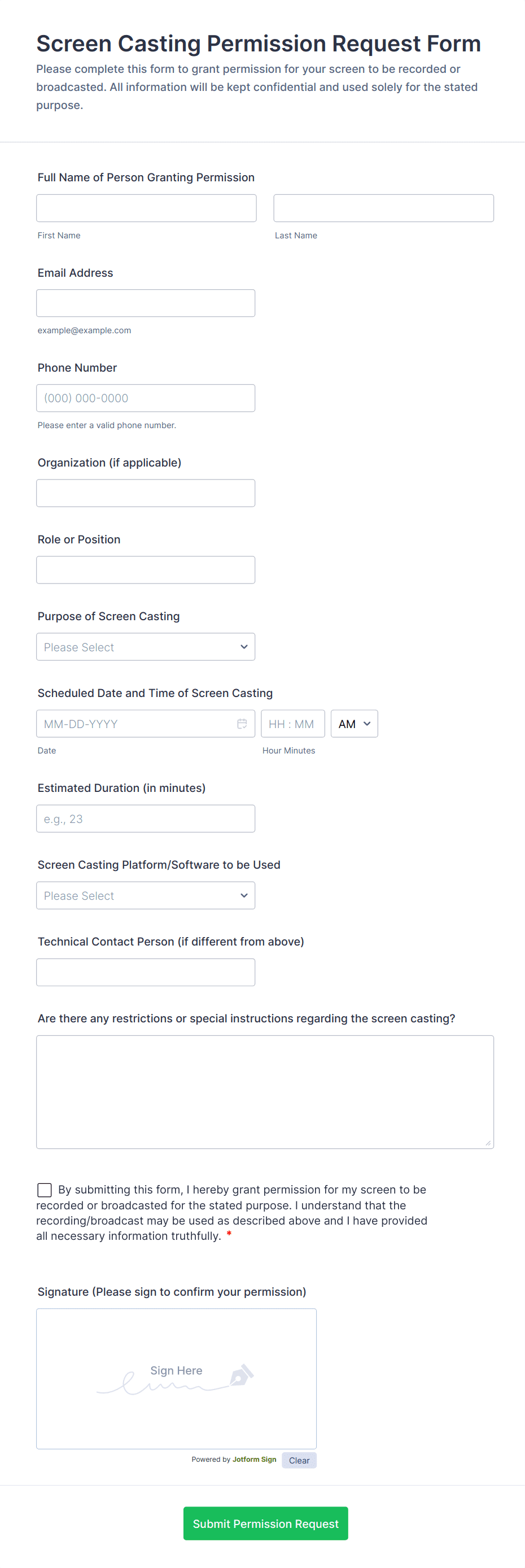 Screen Casting Permission Request Form
Please complete this form to grant permission for your screen to be recorded or broadcasted. All information will be kept confidential and used solely for the stated purpose.

Full Name of Person Granting Permission

First Name

Last Name

Email Address

example@example.com

Phone Number

(000) 000-0000

Please enter a valid phone number.

Organization (if applicable)

Role or Position

Purpose of Screen Casting

Please Select

Scheduled Date and Time of Screen Casting

MM-DD-YYYY

HH : MM

AM

Date

Hour Minutes

Estimated Duration (in minutes)

e.g., 23

Screen Casting Platform/Software to be Used

Please Select

Technical Contact Person (if different from above)

Are there any restrictions or special instructions regarding the screen casting?

By submitting this form, I hereby grant permission for my screen to be recorded or broadcasted for the stated purpose. I understand that the recording/broadcast may be used as described above and I have provided all necessary information truthfully. *

Signature (Please sign to confirm your permission)

Sign Here

Powered by Jotform Sign

Clear

Submit Permission Request